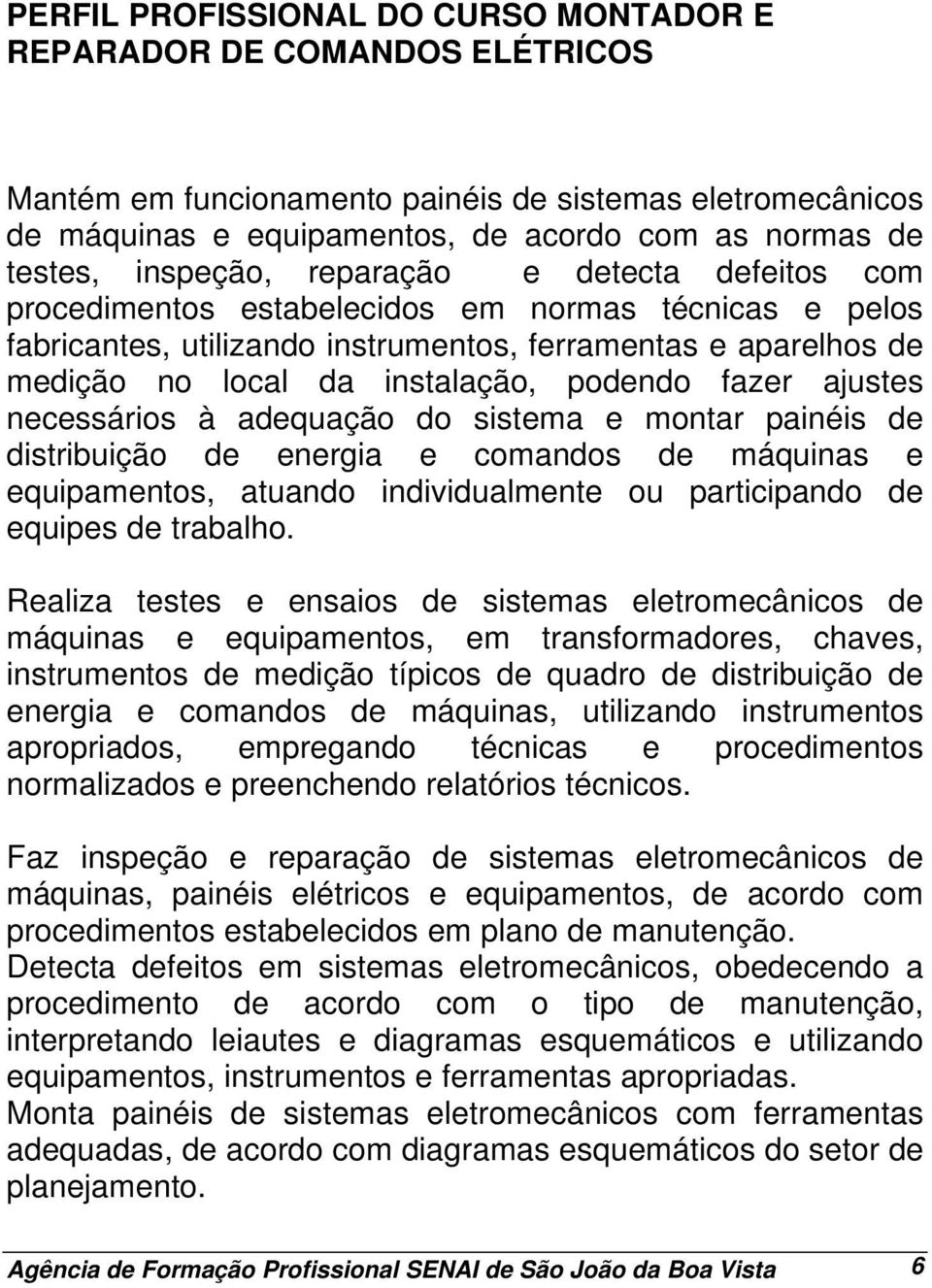 PERFIL PROFISSIONAL DO CURSO MONTADOR E REPARADOR DE COMANDOS ELÉTRICOS

Mantém em funcionamento painéis de sistemas eletromecânicos de máquinas e equipamentos, de acordo com as normas de testes, inspeção, reparação e detecta defeitos com procedimentos estabelecidos em normas técnicas e pelos fabricantes, utilizando instrumentos, ferramentas e aparelhos de medição no local da instalação, podendo fazer ajustes necessários à adequação do sistema e montar painéis de distribuição de energia e comandos de máquinas e equipamentos, atuando individualmente ou participando de equipes de trabalho.

Realiza testes e ensaios de sistemas eletromecânicos de máquinas e equipamentos, em transformadores, chaves, instrumentos de medição típicos de quadro de distribuição de energia e comandos de máquinas, utilizando instrumentos apropriados, empregando técnicas e procedimentos normalizados e preenchendo relatórios técnicos.

Faz inspeção e reparação de sistemas eletromecânicos de máquinas, painéis elétricos e equipamentos, de acordo com procedimentos estabelecidos em plano de manutenção.
Detecta defeitos em sistemas eletromecânicos, obedecendo a procedimento de acordo com o tipo de manutenção, interpretando leiautes e diagramas esquemáticos e utilizando equipamentos, instrumentos e ferramentas apropriadas.
Monta painéis de sistemas eletromecânicos com ferramentas adequadas, de acordo com diagramas esquemáticos do setor de planejamento.

Agência de Formação Profissional SENAI de São João da Boa Vista 6